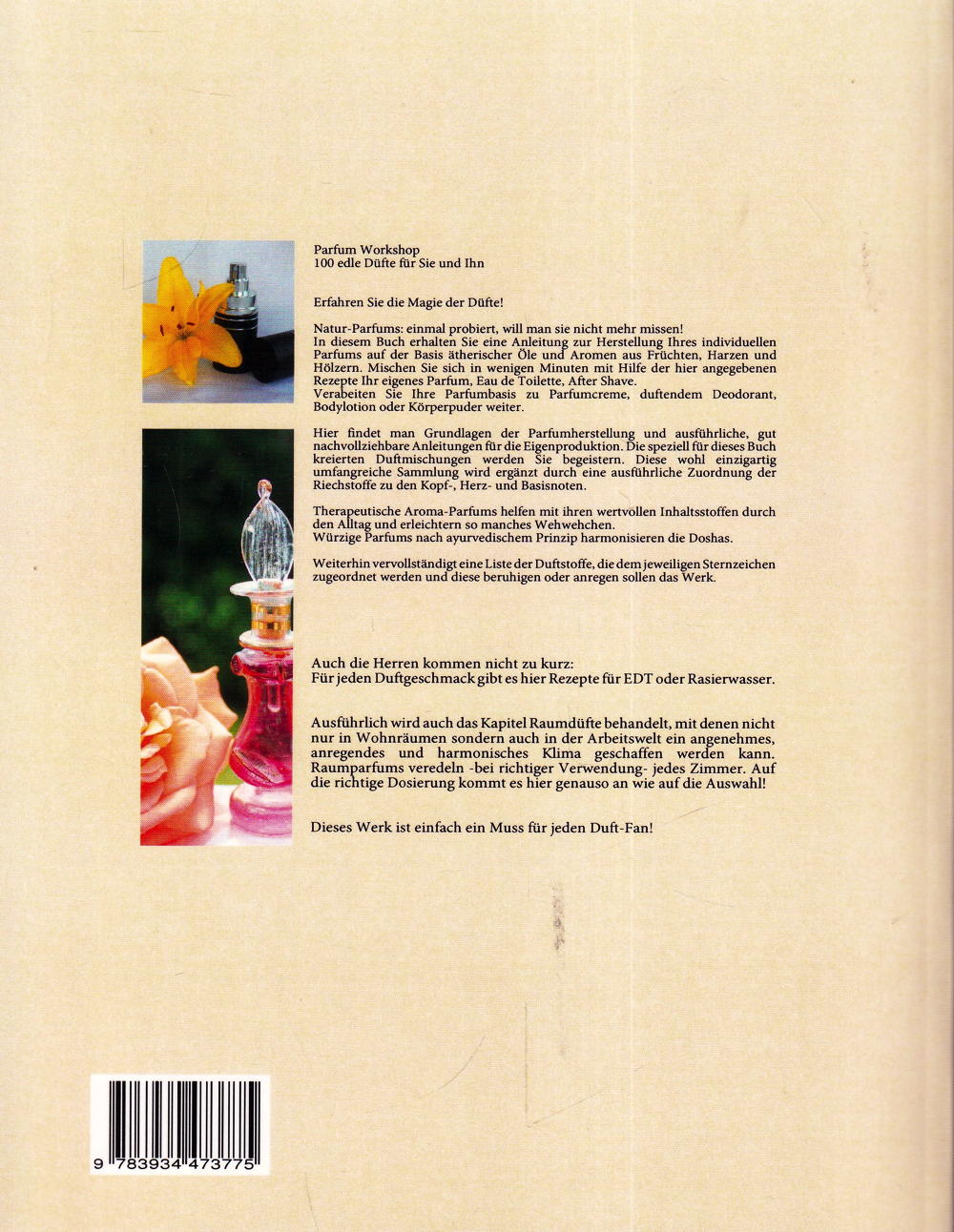 Parfum Workshop
100 edle Düfte für Sie und Ihn

Erfahren Sie die Magie der Düfte!

Natur-Parfums: einmal probiert, will man sie nicht mehr missen!
In diesem Buch erhalten Sie eine Anleitung zur Herstellung Ihres individuellen Parfums auf der Basis ätherischer Öle und Aromen aus Früchten, Harzen und Hölzern. Mischen Sie sich in wenigen Minuten mit Hilfe der hier angegebenen Rezepte Ihr eigenes Parfum, Eau de Toilette, After Shave.
Verabeiten Sie Ihre Parfumbasis zu Parfumcreme, duftendem Deodorant, Bodylotion oder Körperpuder weiter.

Hier findet man Grundlagen der Parfumherstellung und ausführliche, gut nachvollziehbare Anleitungen für die Eigenproduktion. Die speziell für dieses Buch kreierten Duftmischungen werden Sie begeistern. Diese wohl einzigartig umfangreiche Sammlung wird ergänzt durch eine ausführliche Zuordnung der Riechstoffe zu den Kopf-, Herz- und Basisnoten.

Therapeutische Aroma-Parfums helfen mit ihren wertvollen Inhaltsstoffen durch den Alltag und erleichtern so manches Wehwehchen.
Würzige Parfums nach ayurvedischem Prinzip harmonisieren die Doshas.

Weiterhin vervollständigt eine Liste der Duftstoffe, die dem jeweiligen Sternzeichen zugeordnet werden und diese beruhigen oder anregen sollen das Werk.

Auch die Herren kommen nicht zu kurz:
Für jeden Duftgeschmack gibt es hier Rezepte für EDT oder Rasierwasser.

Ausführlich wird auch das Kapitel Raumdüfte behandelt, mit denen nicht nur in Wohnräumen sondern auch in der Arbeitswelt ein angenehmes, anregendes und harmonisches Klima geschaffen werden kann. Raumparfums veredeln -bei richtiger Verwendung- jedes Zimmer. Auf die richtige Dosierung kommt es hier genauso an wie auf die Auswahl!

Dieses Werk ist einfach ein Muss für jeden Duft-Fan!

9 783934 473775